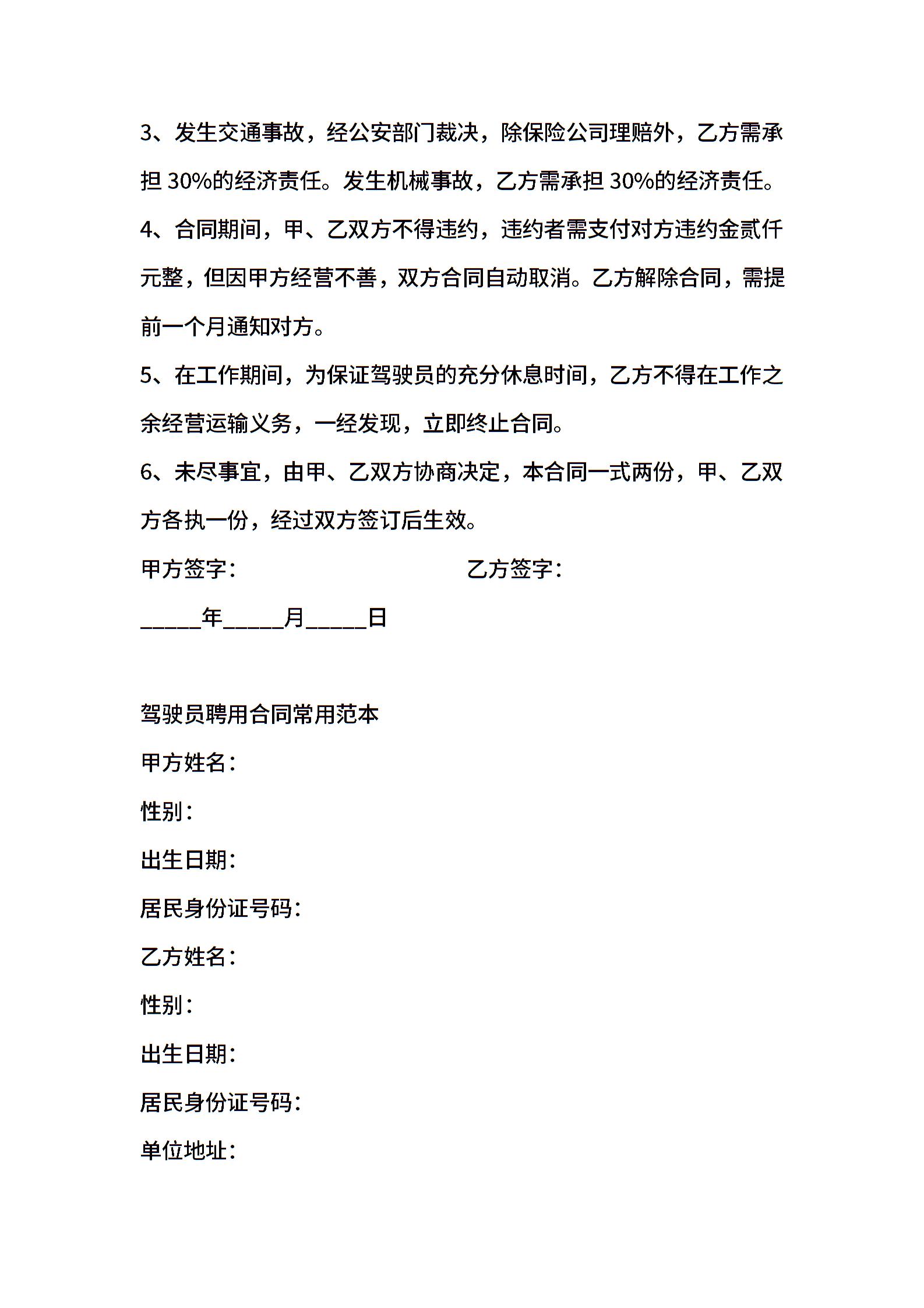 3、发生交通事故，经公安部门裁决，除保险公司理赔外，乙方需承担 30%的经济责任。发生机械事故，乙方需承担 30%的经济责任。

4、合同期间，甲、乙双方不得违约，违约者需支付对方违约金贰仟元整，但因甲方经营不善，双方合同自动取消。乙方解除合同，需提前一个月通知对方。

5、在工作期间，为保证驾驶员的充分休息时间，乙方不得在工作之余经营运输义务，一经发现，立即终止合同。

6、未尽事宜，由甲、乙双方协商决定，本合同一式两份，甲、乙双方各执一份，经过双方签订后生效。

甲方签字：

乙方签字：

_____年_____月_____日

驾驶员聘用合同常用范本

甲方姓名：

性别：

出生日期：

居民身份证号码：

乙方姓名：

性别：

出生日期：

居民身份证号码：

单位地址：